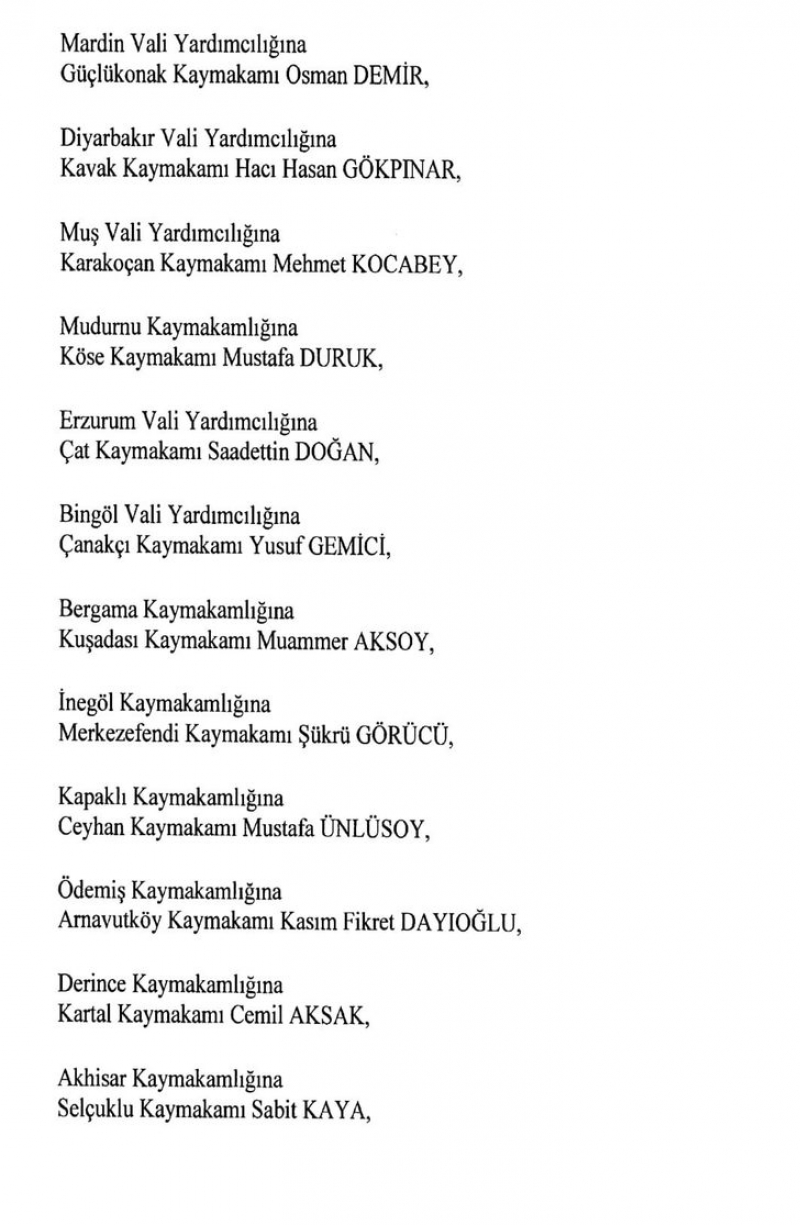 Mardin Vali Yardımcılığına
Güçlükonak Kaymakamı Osman DEMİR,

Diyarbakır Vali Yardımcılığına
Kavak Kaymakamı Hacı Hasan GÖKPINAR,

Muş Vali Yardımcılığına
Karakoçan Kaymakamı Mehmet KOCABEY,

Mudurnu Kaymakamlığına
Köse Kaymakamı Mustafa DURUK,

Erzurum Vali Yardımcılığına
Çat Kaymakamı Saadettin DOĞAN,

Bingöl Vali Yardımcılığına
Çanakçı Kaymakamı Yusuf GEMİCİ,

Bergama Kaymakamlığına
Kuşadası Kaymakamı Muammer AKSOY,

İnegöl Kaymakamlığına
Merkezefendi Kaymakamı Şükrü GÖRÜCÜ,

Kapaklı Kaymakamlığına
Ceyhan Kaymakamı Mustafa ÜNLÜSOY,

Ödemiş Kaymakamlığına
Arnavutköy Kaymakamı Kasım Fikret DAYIOĞLU,

Derince Kaymakamlığına
Kartal Kaymakamı Cemil AKSAK,

Akhisar Kaymakamlığına
Selçuklu Kaymakamı Sabit KAYA,